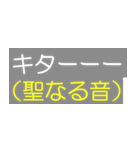 キターーー
（聖なる音）